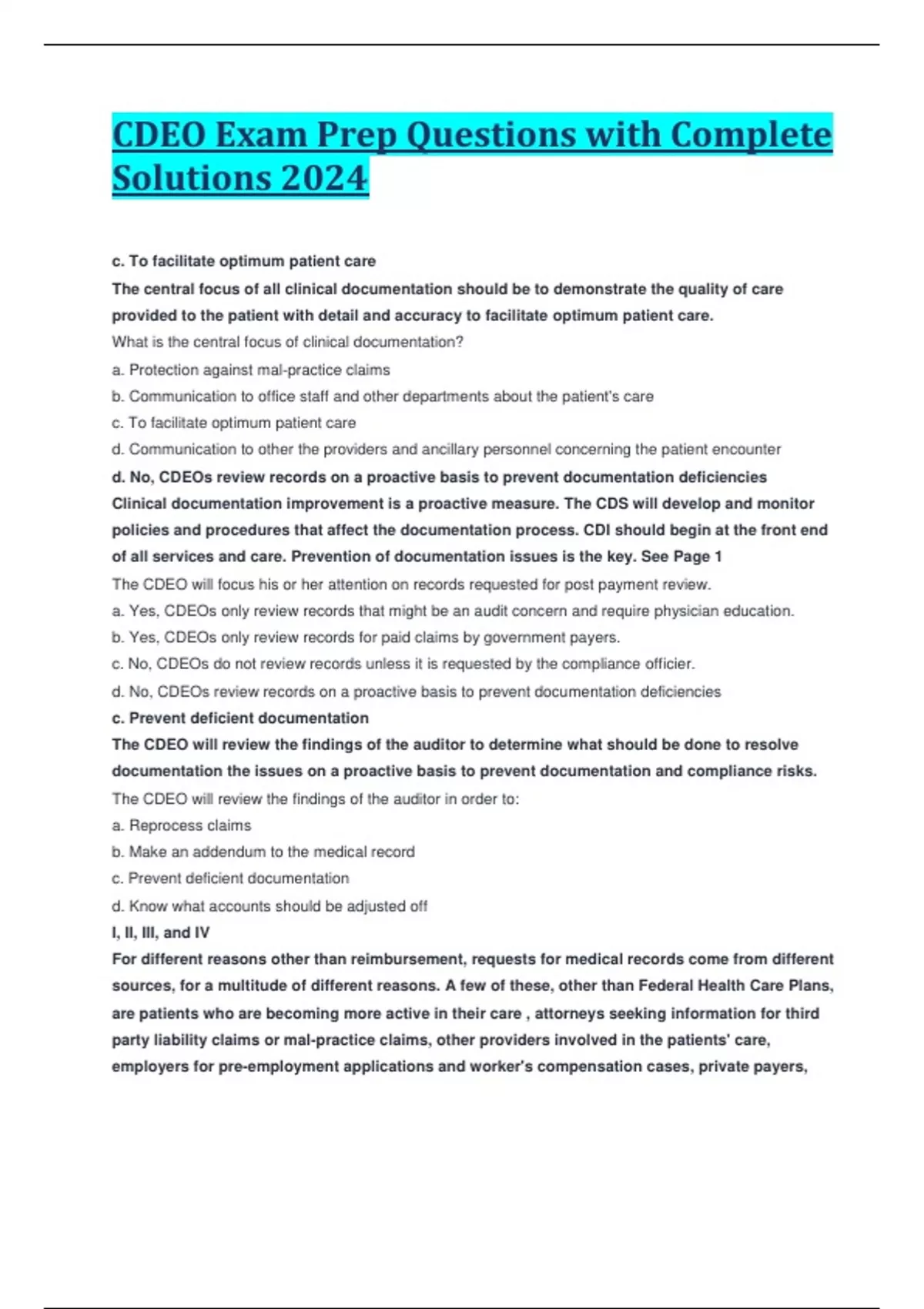 CDEO Exam Prep Questions with Complete Solutions 2024

c. To facilitate optimum patient care

The central focus of all clinical documentation should be to demonstrate the quality of care provided to the patient with detail and accuracy to facilitate optimum patient care.

What is the central focus of clinical documentation?

a. Protection against mal-practice claims

b. Communication to office staff and other departments about the patient's care

c. To facilitate optimum patient care

d. Communication to other the providers and ancillary personnel concerning the patient encounter

d. No, CDEOs review records on a proactive basis to prevent documentation deficiencies

Clinical documentation improvement is a proactive measure. The CDS will develop and monitor policies and procedures that affect the documentation process. CDI should begin at the front end of all services and care. Prevention of documentation issues is the key. See Page 1

The CDEO will focus his or her attention on records requested for post payment review.

a. Yes, CDEOs only review records that might be an audit concern and require physician education.

b. Yes, CDEOs only review records for paid claims by government payers.

c. No, CDEOs do not review records unless it is requested by the compliance officier.

d. No, CDEOs review records on a proactive basis to prevent documentation deficiencies

c. Prevent deficient documentation

The CDEO will review the findings of the auditor to determine what should be done to resolve documentation the issues on a proactive basis to prevent documentation and compliance risks.

The CDEO will review the findings of the auditor in order to:

a. Reprocess claims

b. Make an addendum to the medical record

c. Prevent deficient documentation

d. Know what accounts should be adjusted off

I, II, III, and IV

For different reasons other than reimbursement, requests for medical records come from different sources, for a multitude of different reasons. A few of these, other than Federal Health Care Plans, are patients who are becoming more active in their care , attorneys seeking information for third party liability claims or mal-practice claims, other providers involved in the patients' care, employers for pre-employment applications and worker's compensation cases, private payers,